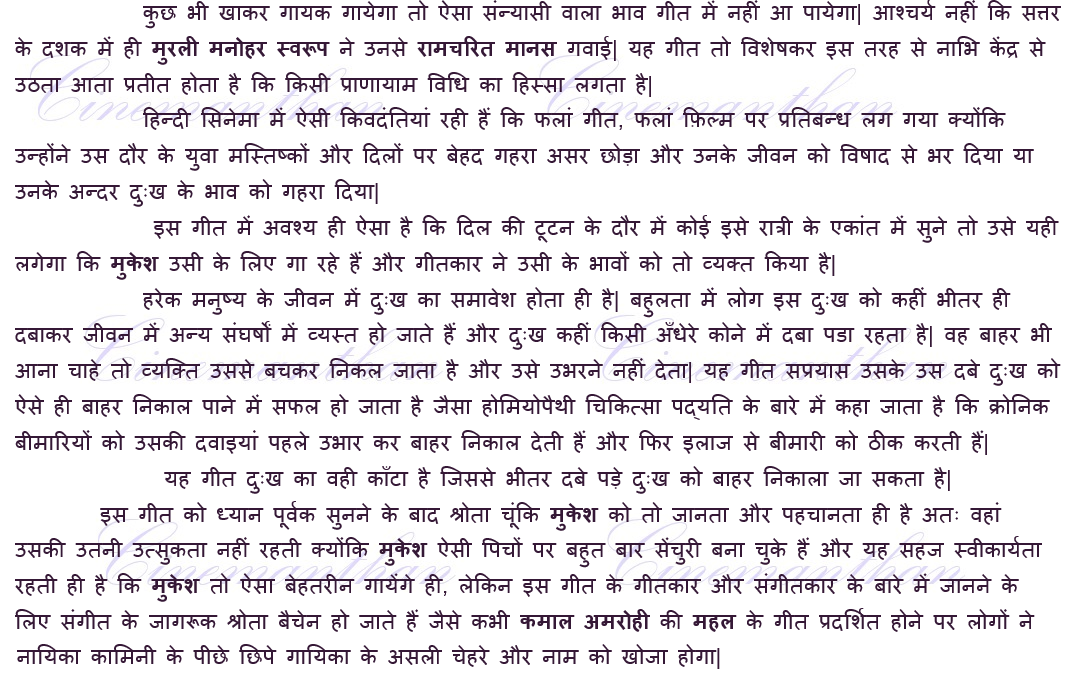 कुछ भी खाकर गायक गायेगा तो ऐसा संन्यासी वाला भाव गीत में नहीं आ पायेगा| आश्चर्य नहीं कि सत्तर के दशक में ही मुरली मनोहर स्वरूप ने उनसे रामचरित मानस गवाई| यह गीत तो विशेषकर इस तरह से नाभि केंद्र से उठता आता प्रतीत होता है कि किसी प्राणायाम विधि का हिस्सा लगता है|

हिन्दी सिनेमा में ऐसी किवदंतियां रही हैं कि फलां गीत, फलां फिल्म पर प्रतिबन्ध लग गया क्योंकि उन्होंने उस दौर के युवा मस्तिष्कों और दिलों पर बेहद गहरा असर छोड़ा और उनके जीवन को विषाद से भर दिया या उनके अन्दर दुःख के भाव को गहरा दिया|

इस गीत में अवश्य ही ऐसा है कि दिल की टूटन के दौर में कोई इसे रात्री के एकांत में सुने तो उसे यही लगेगा कि मुकेश उसी के लिए गा रहे हैं और गीतकार ने उसी के भावों को तो व्यक्त किया है|

हरेक मनुष्य के जीवन में दुःख का समावेश होता ही है| बहुलता में लोग इस दुःख को कहीं भीतर ही दबाकर जीवन में अन्य संघर्षों में व्यस्त हो जाते हैं और दुःख कहीं किसी अँधेरे कोने में दबा पडा रहता है| वह बाहर भी आना चाहे तो व्यक्ति उससे बचकर निकल जाता है और उसे उभरने नहीं देता| यह गीत सप्रयास उसके उस दबे दुःख को ऐसे ही बाहर निकाल पाने में सफल हो जाता है जैसा होमियोपैथी चिकित्सा पद्यति के बारे में कहा जाता है कि क्रोनिक बीमारियों को उसकी दवाइयां पहले उभार कर बाहर निकाल देती हैं और फिर इलाज से बीमारी को ठीक करती हैं|

यह गीत दुःख का वही काँटा है जिससे भीतर दबे पड़े दुःख को बाहर निकाला जा सकता है|

इस गीत को ध्यान पूर्वक सुनने के बाद श्रोता चूंकि मुकेश को तो जानता और पहचानता ही है अतः वहां उसकी उतनी उत्सुकता नहीं रहती क्योंकि मुकेश ऐसी पिचों पर बहुत बार सेंचुरी बना चुके हैं और यह सहज स्वीकार्यता रहती ही है कि मुकेश तो ऐसा बेहतरीन गायेंगे ही, लेकिन इस गीत के गीतकार और संगीतकार के बारे में जानने के लिए संगीत के जागरूक श्रोता बैचेन हो जाते हैं जैसे कभी कमाल अमरोही की महल के गीत प्रदर्शित होने पर लोगों ने नायिका कामिनी के पीछे छिपे गायिका के असली चेहरे और नाम को खोजा होगा|

Cinemanthan